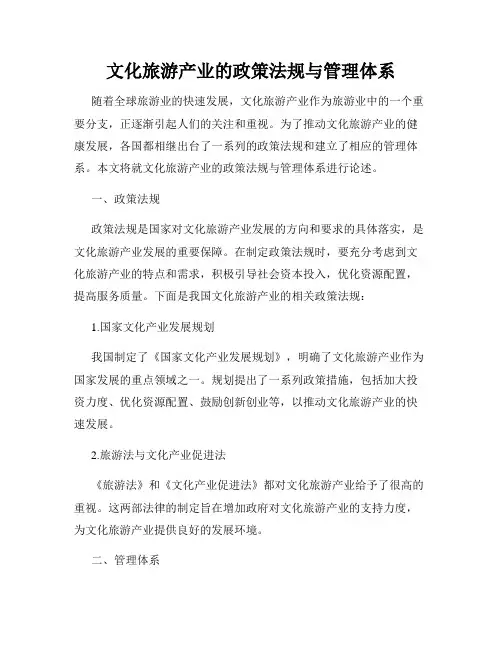 文化旅游产业的政策法规与管理体系

随着全球旅游业的快速发展，文化旅游产业作为旅游业中的一个重要分支，正逐渐引起人们的关注和重视。为了推动文化旅游产业的健康发展，各国都相继出台了一系列的政策法规和建立了相应的管理体系。本文将就文化旅游产业的政策法规与管理体系进行论述。

一、政策法规

政策法规是国家对文化旅游产业发展的方向和要求的具体落实，是文化旅游产业发展的重要保障。在制定政策法规时，要充分考虑到文化旅游产业的特点和需求，积极引导社会资本投入，优化资源配置，提高服务质量。下面是我国文化旅游产业的相关政策法规：

1.国家文化产业发展规划

我国制定了《国家文化产业发展规划》，明确了文化旅游产业作为国家发展的重点领域之一。规划提出了一系列政策措施，包括加大投资力度、优化资源配置、鼓励创新创业等，以推动文化旅游产业的快速发展。

2.旅游法与文化产业促进法

《旅游法》和《文化产业促进法》都对文化旅游产业给予了很高的重视。这两部法律的制定旨在增加政府对文化旅游产业的支持力度，为文化旅游产业提供良好的发展环境。

二、管理体系